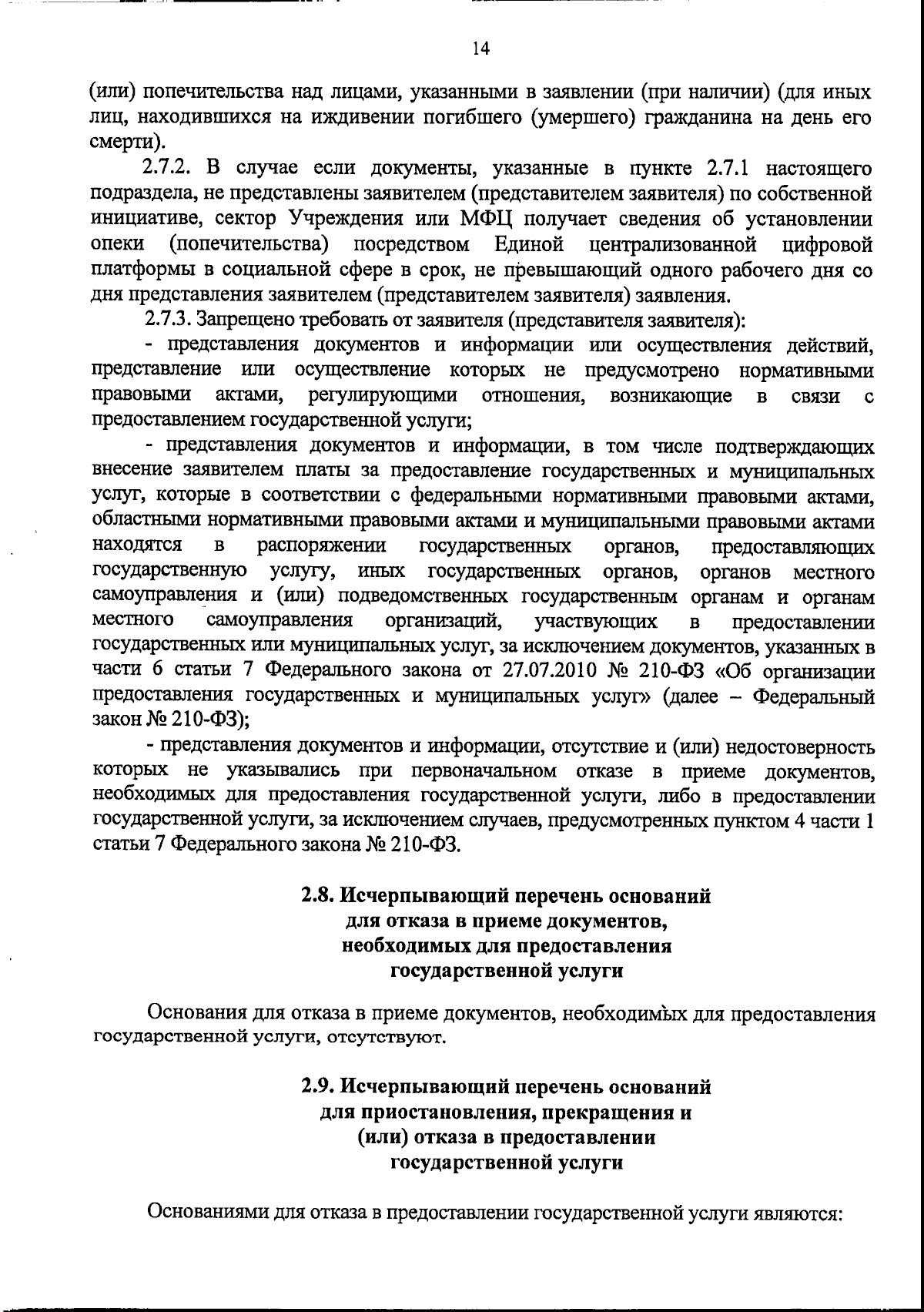 14

(или) попечительства над лицами, указанными в заявлении (при наличии) (для иных лиц, находившихся на иждивении погибшего (умершего) гражданина на день его смерти).

2.7.2. В случае если документы, указанные в пункте 2.7.1 настоящего подраздела, не представлены заявителем (представителем заявителя) по собственной инициативе, сектор Учреждения или МФЦ получает сведения об установлении опеки (попечительства) посредством Единой централизованной цифровой платформы в социальной сфере в срок, не превышающий одного рабочего дня со дня представления заявителем (представителем заявителя) заявления.

2.7.3. Запрещено требовать от заявителя (представителя заявителя):

- представления документов и информации или осуществления действий, представление или осуществление которых не предусмотрено нормативными правовыми актами, регулирующими отношения, возникающие в связи с предоставлением государственной услуги;

- представления документов и информации, в том числе подтверждающих внесение заявителем платы за предоставление государственных и муниципальных услуг, которые в соответствии с федеральными нормативными правовыми актами, областными нормативными правовыми актами и муниципальными правовыми актами находятся в распоряжении государственных органов, предоставляющих государственную услугу, иных государственных органов, органов местного самоуправления и (или) подведомственных государственным органам и органам местного самоуправления организаций, участвующих в предоставлении государственных или муниципальных услуг, за исключением документов, указанных в части 6 статьи 7 Федерального закона от 27.07.2010 № 210-ФЗ «Об организации предоставления государственных и муниципальных услуг» (далее – Федеральный закон № 210-ФЗ);

- представления документов и информации, отсутствие и (или) недостоверность которых не указывались при первоначальном отказе в приеме документов, необходимых для предоставления государственной услуги, либо в предоставлении государственной услуги, за исключением случаев, предусмотренных пунктом 4 части 1 статьи 7 Федерального закона № 210-ФЗ.

2.8. Исчерпывающий перечень оснований для отказа в приеме документов, необходимых для предоставления государственной услуги

Основания для отказа в приеме документов, необходимых для предоставления государственной услуги, отсутствуют.

2.9. Исчерпывающий перечень оснований для приостановления, прекращения и (или) отказа в предоставлении государственной услуги

Основаниями для отказа в предоставлении государственной услуги являются: